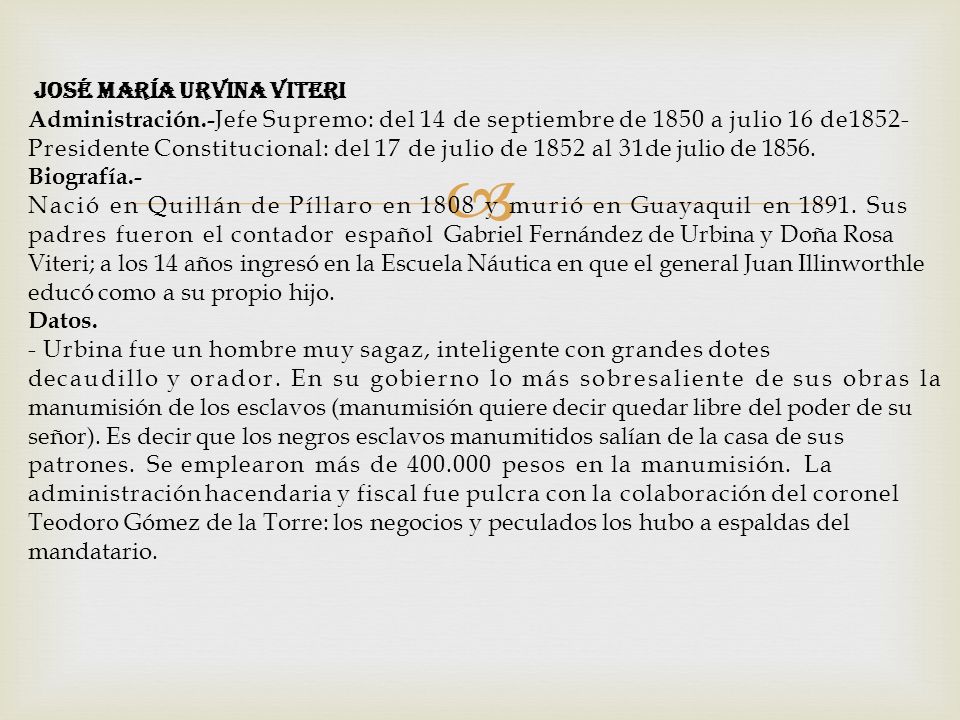 JOSÉ MARÍA URVINA VITERI
Administración.-Jefe Supremo: del 14 de septiembre de 1850 a julio 16 de1852-
Presidente Constitucional: del 17 de julio de 1852 al 31de julio de 1856.
Biografía.-
Nació en Quillán de Píllaro en 1808 y murió en Guayaquil en 1891. Sus padres fueron el contador español Gabriel Fernández de Urbina y Doña Rosa Viteri; a los 14 años ingresó en la Escuela Náutica en que el general Juan Illinworthle educó como a su propio hijo.
Datos.
- Urbina fue un hombre muy sagaz, inteligente con grandes dotes decaudillo y orador. En su gobierno lo más sobresaliente de sus obras la manumisión de los esclavos (manumisión quiere decir quedar libre del poder de su señor). Es decir que los negros esclavos manumitidos salían de la casa de sus patrones. Se emplearon más de 400.000 pesos en la manumisión. La administración hacendaria y fiscal fue pulcra con la colaboración del coronel Teodoro Gómez de la Torre: los negocios y peculados los hubo a espaldas del mandatario.